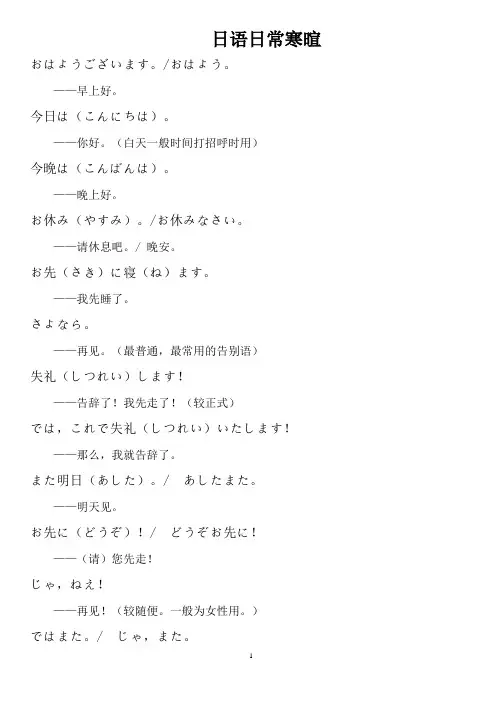 日语日常寒暄

おはようございます。/おはよう。

——早上好。

今日は（こんにちは）。

——你好。（白天一般时间打招呼时用）

今晩は（こんばんは）。

——晚上好。

お休み（やすみ）。/お休みなさい。

——请休息吧。/ 晚安。

お先（さき）に寝（ね）ます。

——我先睡了。

さよなら。

——再见。（最普通，最常用的告别语）

失礼（しつれい）します！

——告辞了！我先走了！（较正式）

では，これで失礼（しつれい）いたします！

——那么，我就告辞了。

また明日（あした）。/　あしたまた。

——明天见。

お先に（どうぞ）！/　どうぞお先に！

——（请）您先走！

じゃ，ねえ！

——再见！（较随便。一般为女性用。）

ではまた。/　じゃ，また。

1